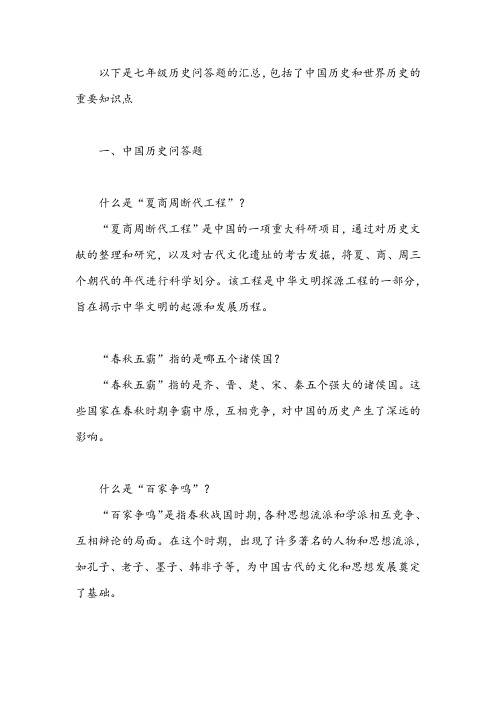 以下是七年级历史问答题的汇总，包括了中国历史和世界历史的重要知识点

一、中国历史问答题

什么是“夏商周断代工程”？

“夏商周断代工程”是中国的一项重大科研项目，通过对历史文献的整理和研究，以及对古代文化遗址的考古发掘，将夏、商、周三个朝代的年代进行科学划分。该工程是中华文明探源工程的一部分，旨在揭示中华文明的起源和发展历程。

“春秋五霸”指的是哪五个诸侯国？

“春秋五霸”指的是齐、晋、楚、宋、秦五个强大的诸侯国。这些国家在春秋时期争霸中原，互相竞争，对中国的历史产生了深远的影响。

什么是“百家争鸣”？

“百家争鸣”是指春秋战国时期，各种思想流派和学派相互竞争、互相辩论的局面。在这个时期，出现了许多著名的人物和思想流派，如孔子、老子、墨子、韩非子等，为中国古代的文化和思想发展奠定了基础。